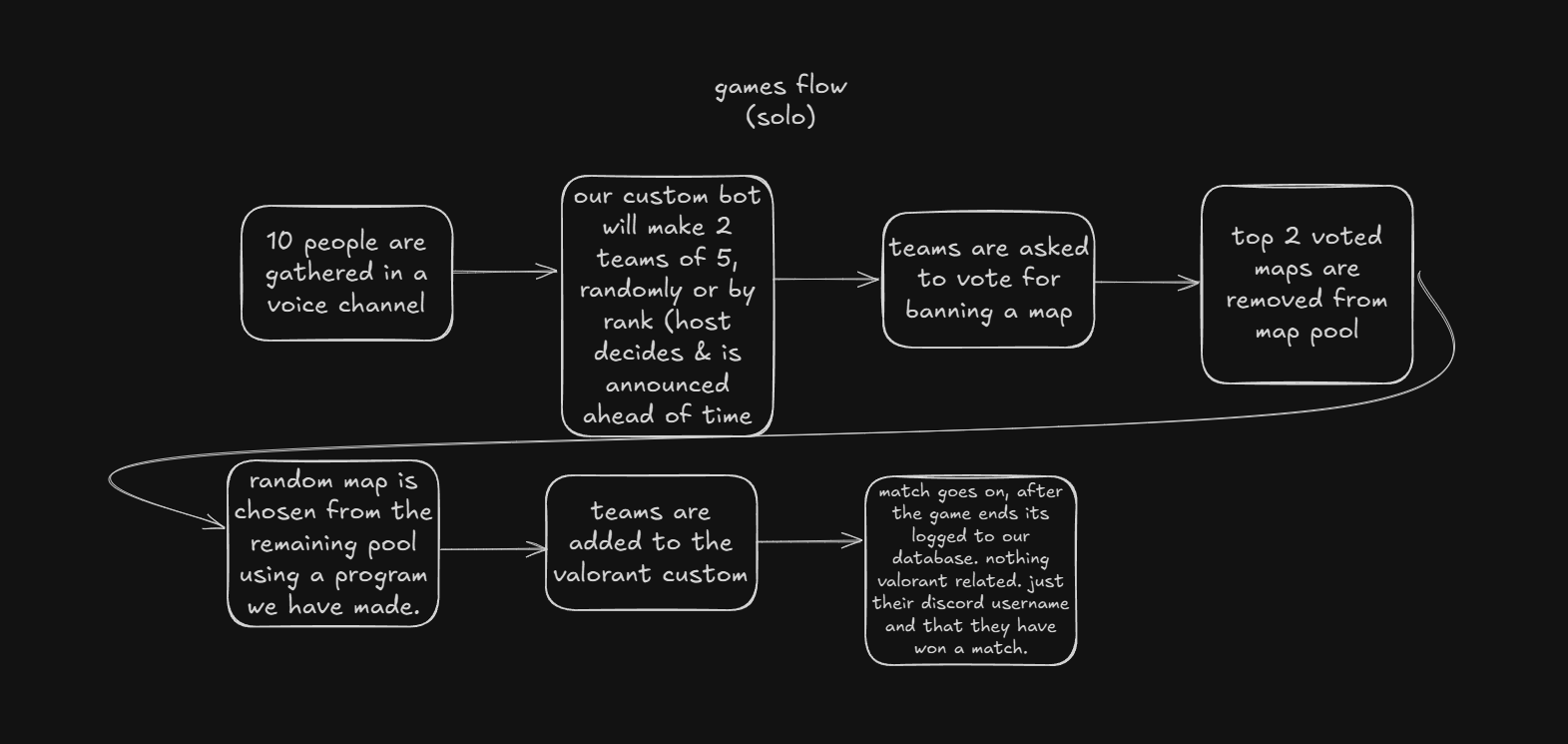 games flow
(solo)

10 people are gathered in a voice channel

our custom bot will make 2 teams of 5, randomly or by rank (host decides & is announced ahead of time

teams are asked to vote for banning a map

top 2 voted maps are removed from map pool

random map is chosen from the remaining pool using a program we have made.

teams are added to the valorant custom

match goes on, after the game ends its logged to our database. nothing valorant related. just their discord username and that they have won a match.